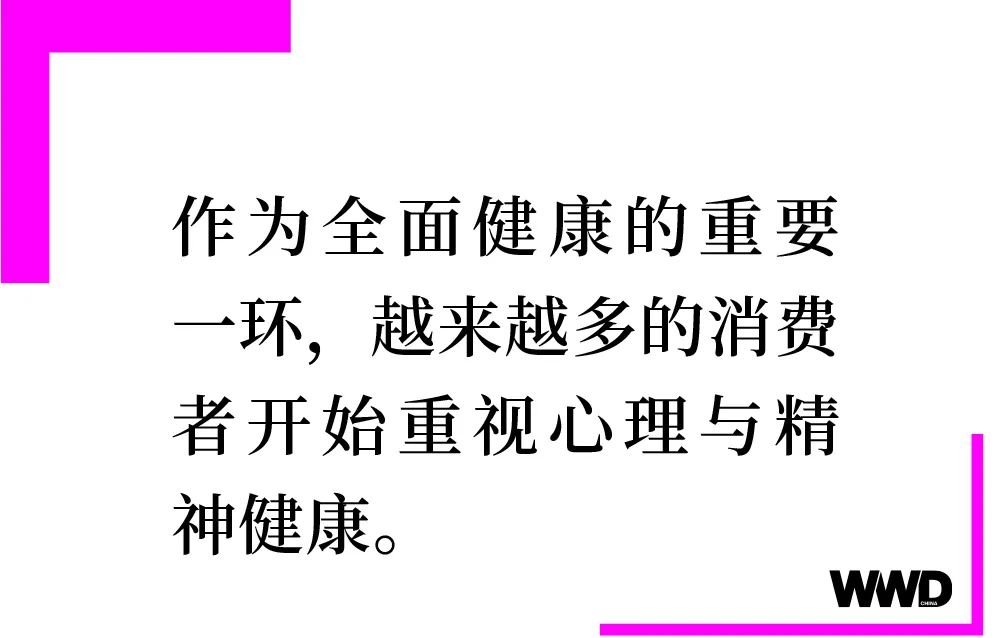 作为全面健康的重要一环，越来越多的消费者开始重视心理与精神健康。

WWD CHINA